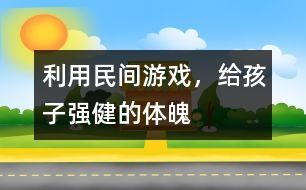 利用民间游戏，给孩子强健的体魄